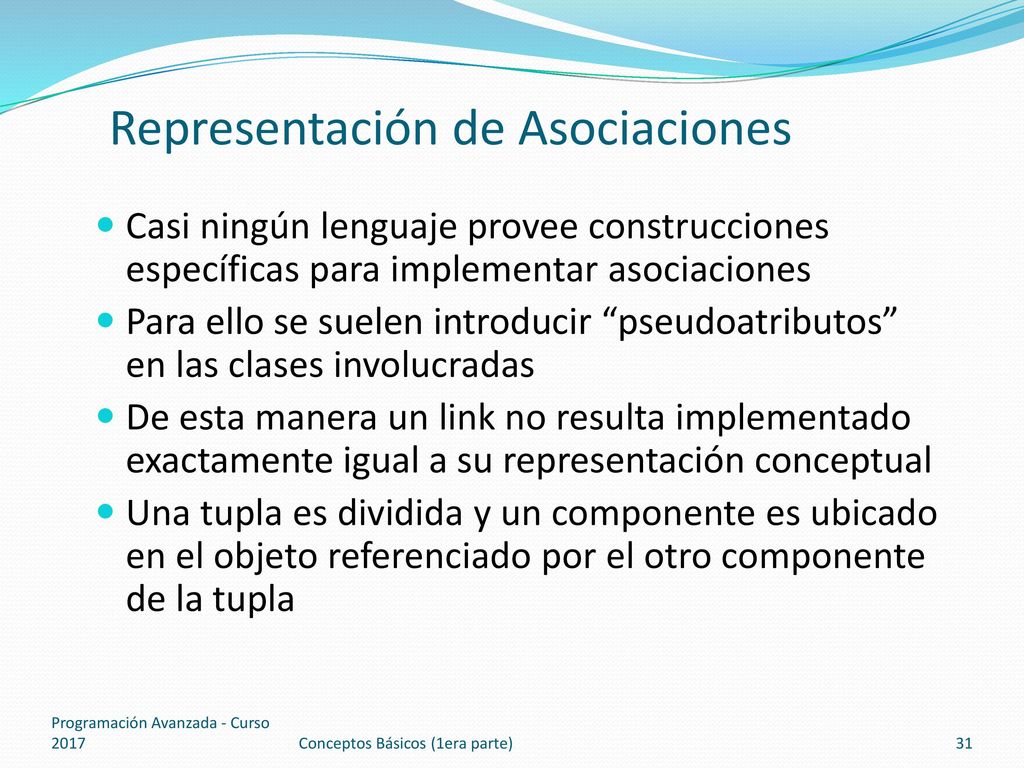 Representación de Asociaciones

Casi ningún lenguaje provee construcciones específicas para implementar asociaciones

Para ello se suelen introducir “pseudoatributos” en las clases involucradas

De esta manera un link no resulta implementado exactamente igual a su representación conceptual

Una tupla es dividida y un componente es ubicado en el objeto referenciado por el otro componente de la tupla

Programación Avanzada - Curso 2017

Conceptos Básicos (1era parte)

31